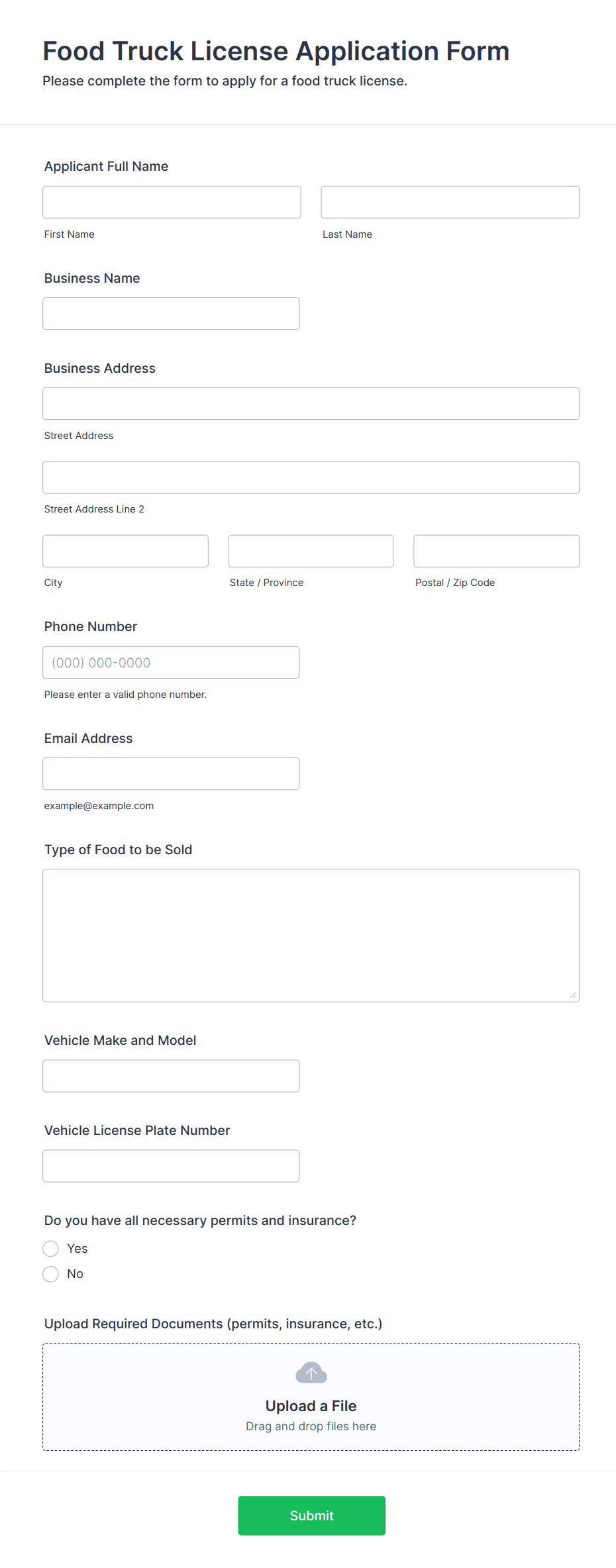 Food Truck License Application Form
Please complete the form to apply for a food truck license.

Applicant Full Name

First Name

Last Name

Business Name

Business Address

Street Address

Street Address Line 2

City

State / Province

Postal / Zip Code

Phone Number

(000) 000-0000

Please enter a valid phone number.

Email Address

example@example.com

Type of Food to be Sold

Vehicle Make and Model

Vehicle License Plate Number

Do you have all necessary permits and insurance?

Yes

No

Upload Required Documents (permits, insurance, etc.)

Upload a File
Drag and drop files here

Submit